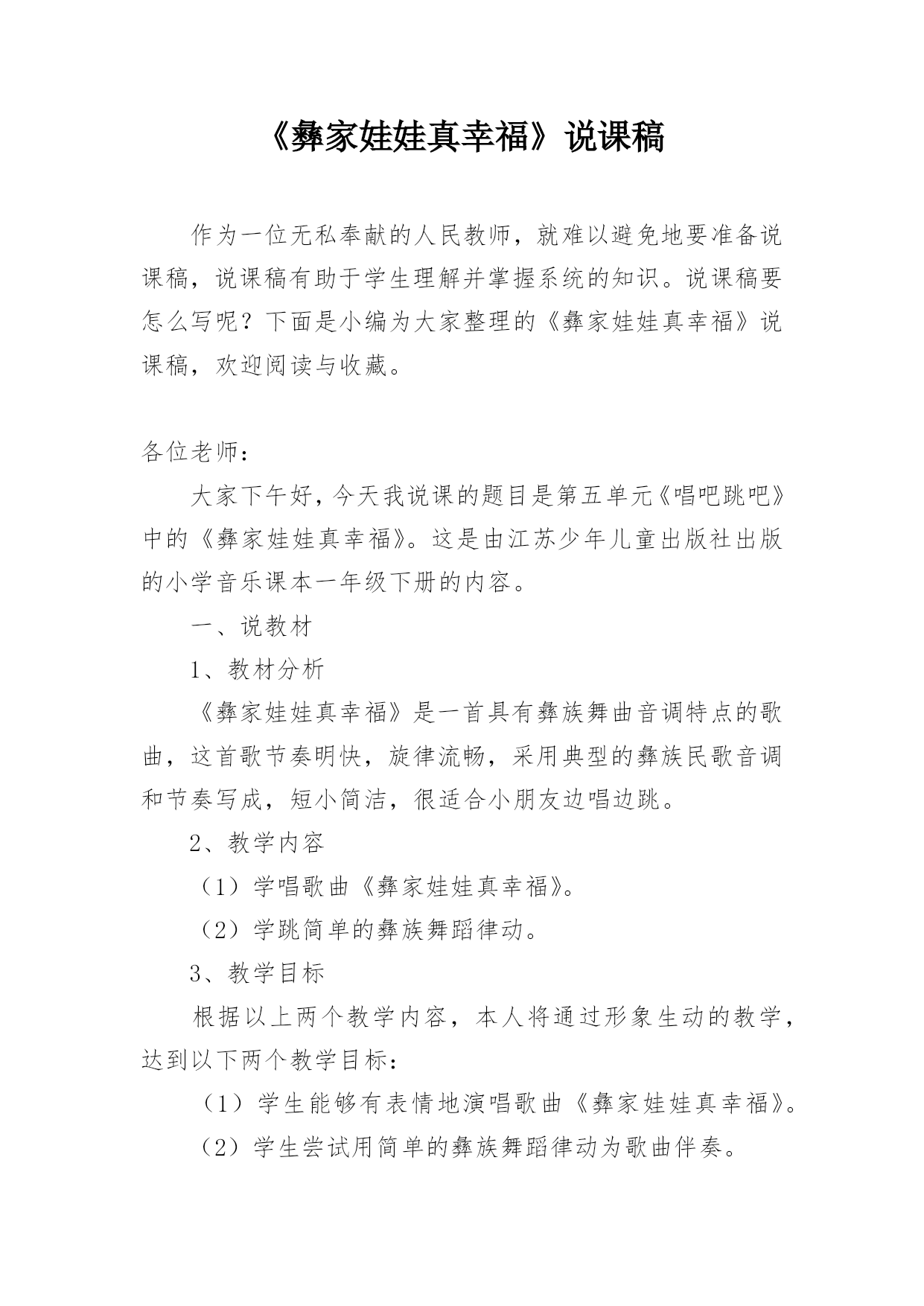 《彝家娃娃真幸福》说课稿

作为一位无私奉献的人民教师，就难以避免地要准备说课稿，说课稿有助于学生理解并掌握系统的知识。说课稿要怎么写呢？下面是小编为大家整理的《彝家娃娃真幸福》说课稿，欢迎阅读与收藏。

各位老师：

大家下午好，今天我说课的题目是第五单元《唱吧跳吧》中的《彝家娃娃真幸福》。这是由江苏少年儿童出版社出版的小学音乐课本一年级下册的内容。

一、说教材

1、教材分析

《彝家娃娃真幸福》是一首具有彝族舞曲音调特点的歌曲，这首歌节奏明快，旋律流畅，采用典型的彝族民歌音调和节奏写成，短小简洁，很适合小朋友边唱边跳。

2、教学内容

（1）学唱歌曲《彝家娃娃真幸福》。

（2）学跳简单的彝族舞蹈律动。

3、教学目标

根据以上两个教学内容，本人将通过形象生动的教学，达到以下两个教学目标：

（1）学生能够有表情地演唱歌曲《彝家娃娃真幸福》。

（2）学生尝试用简单的彝族舞蹈律动为歌曲伴奏。